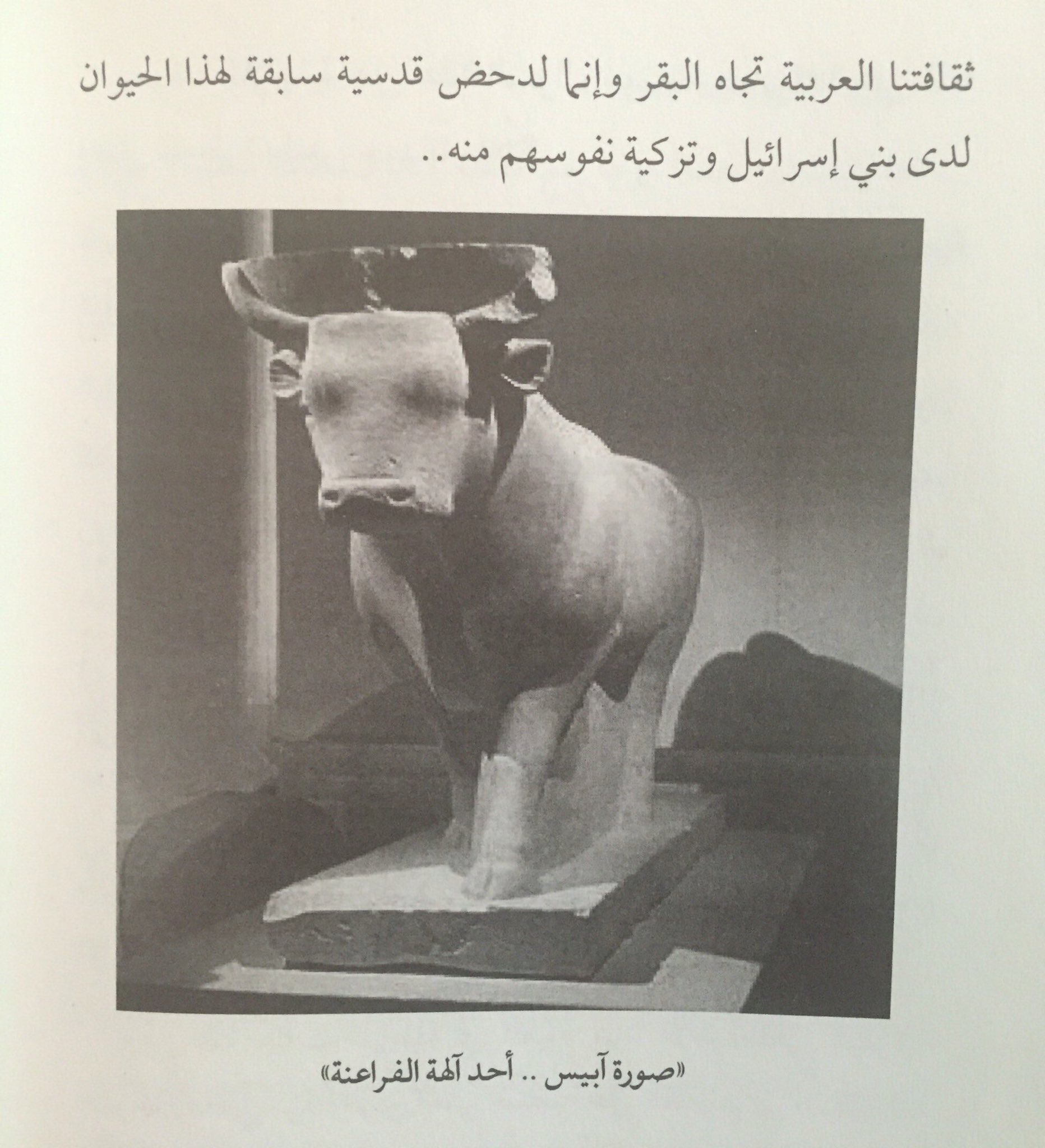 ثقافتنا العربية تجاه البقر وإنما لدحض قدسية سابقة لهذا الحيوان لدى بني إسرائيل وتزكية نفوسهم منه..

«صورة آبيس .. أحد آلهة الفراعنة»